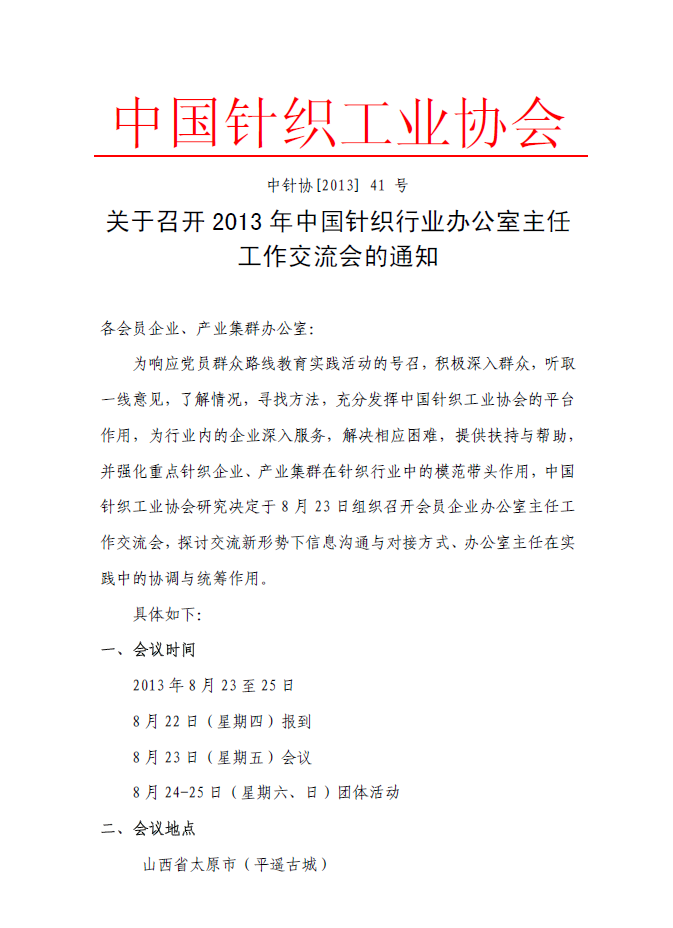 中国针织工业协会

中针协[2013] 41 号

关于召开 2013 年中国针织行业办公室主任工作交流会的通知

各会员企业、产业集群办公室：

为响应党员群众路线教育实践活动的号召，积极深入群众，听取一线意见，了解情况，寻找方法，充分发挥中国针织工业协会的平台作用，为行业内的企业深入服务，解决相应困难，提供扶持与帮助，并强化重点针织企业、产业集群在针织行业中的模范带头作用，中国针织工业协会研究决定于 8 月 23 日组织召开会员企业办公室主任工作交流会，探讨交流新形势下信息沟通与对接方式、办公室主任在实践中的协调与统筹作用。

具体如下：

一、会议时间

2013 年 8 月 23 至 25 日

8 月 22 日（星期四）报到

8 月 23 日（星期五）会议

8 月 24-25 日（星期六、日）团体活动

二、会议地点

山西省太原市（平遥古城）